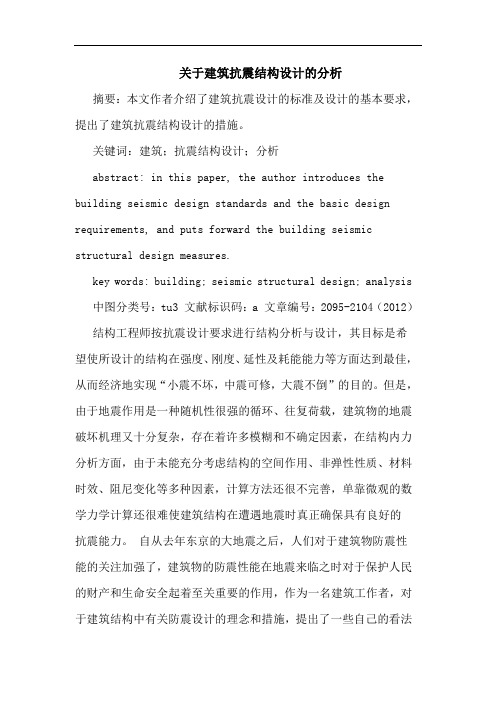 关于建筑抗震结构设计的分析

摘要：本文作者介绍了建筑抗震设计的标准及设计的基本要求，提出了建筑抗震结构设计的措施。

关键词：建筑；抗震结构设计；分析

abstract: in this paper, the author introduces the building seismic design standards and the basic design requirements, and puts forward the building seismic structural design measures.

key words: building; seismic structural design; analysis

中图分类号：tu3 文献标识码：a 文章编号：2095-2104（2012）

结构工程师按抗震设计要求进行结构分析与设计，其目标是希望使所设计的结构在强度、刚度、延性及耗能能力等方面达到最佳，从而经济地实现“小震不坏，中震可修，大震不倒”的目的。但是，由于地震作用是一种随机性很强的循环、往复荷载，建筑物的地震破坏机理又十分复杂，存在着许多模糊和不确定因素，在结构内力分析方面，由于未能充分考虑结构的空间作用、非弹性性质、材料时效、阻尼变化等多种因素，计算方法还很不完善，单靠微观的数学力学计算还很难使建筑结构在遭遇地震时真正确保具有良好的抗震能力。 自从去年东京的大地震之后，人们对于建筑物防震性能的关注加强了，建筑物的防震性能在地震来临之时对于保护人民的财产和生命安全起着至关重要的作用，作为一名建筑工作者，对于建筑结构中有关防震设计的理念和措施，提出了一些自己的看法